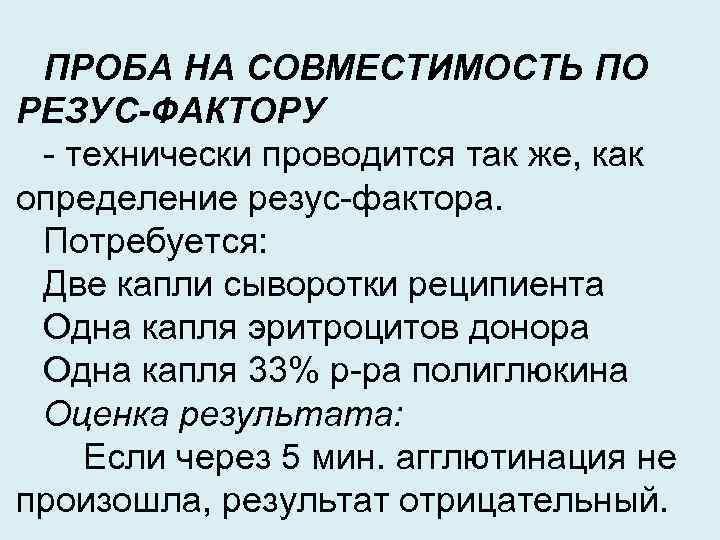 ПРОБА НА СОВМЕСТИМОСТЬ ПО РЕЗУС-ФАКТОРУ

- технически проводится так же, как определение резус-фактора.

Потребуется:
Две капли сыворотки реципиента
Одна капля эритроцитов донора
Одна капля 33% р-ра полиглюкина

Оценка результата:

Если через 5 мин. агглютинация не произошла, результат отрицательный.